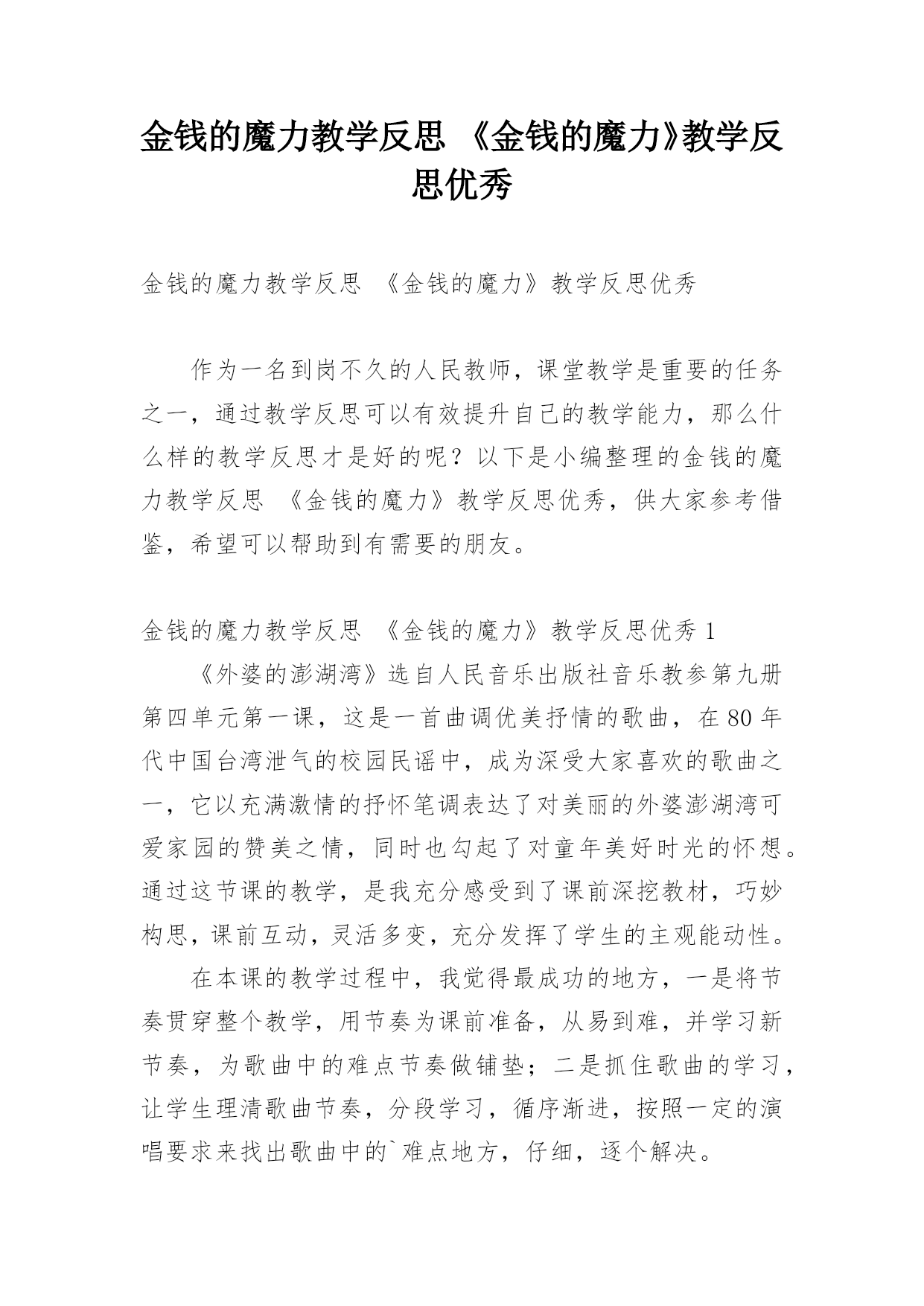 金钱的魔力教学反思 《金钱的魔力》教学反思优秀

金钱的魔力教学反思 《金钱的魔力》教学反思优秀

作为一名到岗不久的人民教师，课堂教学是重要的任务之一，通过教学反思可以有效提升自己的教学能力，那么什么样的教学反思才是好的呢？以下是小编整理的金钱的魔力教学反思 《金钱的魔力》教学反思优秀，供大家参考借鉴，希望可以帮助到有需要的朋友。

金钱的魔力教学反思 《金钱的魔力》教学反思优秀 1

《外婆的澎湖湾》选自人民音乐出版社音乐教参第九册第四单元第一课，这是一首曲调优美抒情的歌曲，在 80 年代中国台湾泄气的校园民谣中，成为深受大家喜欢的歌曲之一，它以充满激情的抒怀笔调表达了对美丽的外婆澎湖湾可爱家园的赞美之情，同时也勾起了对童年美好时光的怀想。通过这节课的教学，是我充分感受到了课前深挖教材，巧妙构思，课前互动，灵活多变，充分发挥了学生的主观能动性。

在本课的教学过程中，我觉得最成功的地方，一是将节奏贯穿整个教学，用节奏为课前准备，从易到难，并学习新节奏，为歌曲中的难点节奏做铺垫；二是抓住歌曲的学习，让学生理清歌曲节奏，分段学习，循序渐进，按照一定的演唱要求来找出歌曲中的`难点地方，仔细，逐个解决。